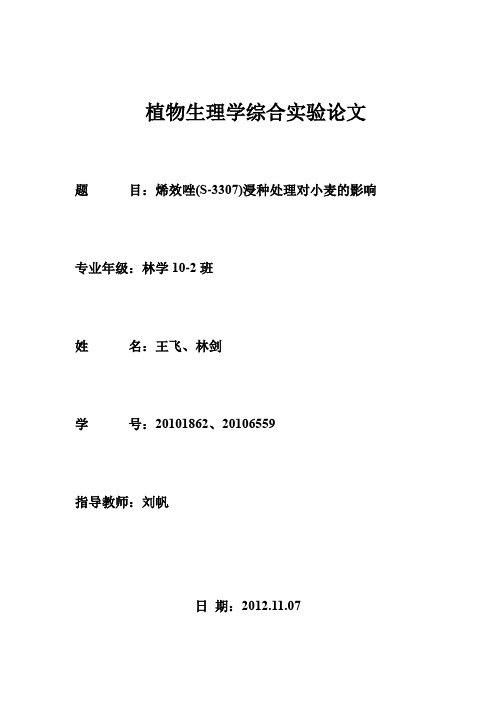 植物生理学综合实验论文

题　　目：烯效唑(S-3307)浸种处理对小麦的影响

专业年级：林学 10-2 班

姓　　名：王飞、林剑

学　　号：20101862、20106559

指导教师：刘帆

日 期：2012.11.07